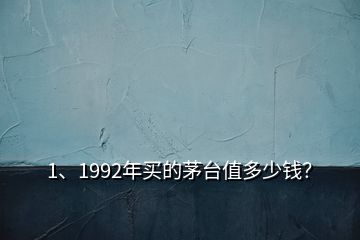 1、1992年买的茅台值多少钱?